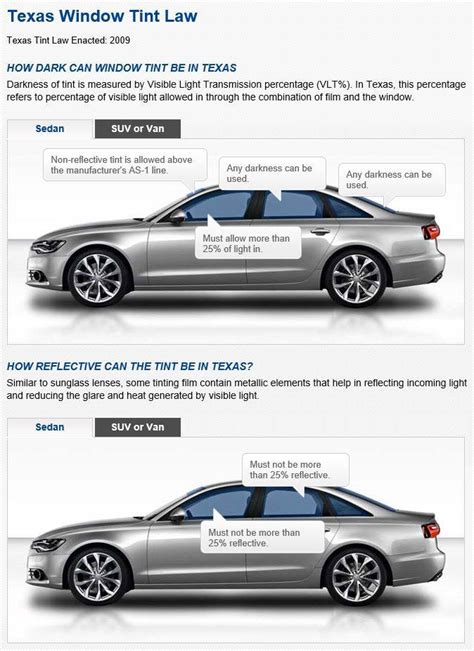 Texas Window Tint Law

Texas Tint Law Enacted: 2009

HOW DARK CAN WINDOW TINT BE IN TEXAS

Darkness of tint is measured by Visible Light Transmission percentage (VLT%). In Texas, this percentage refers to percentage of visible light allowed in through the combination of film and the window.

Sedan

SUV or Van

Non-reflective tint is allowed above the manufacturer's AS-1 line.

Any darkness can be used.

Any darkness can be used.

Must allow more than 25% of light in.

HOW REFLECTIVE CAN THE TINT BE IN TEXAS?

Similar to sunglass lenses, some tinting film contain metallic elements that help in reflecting incoming light and reducing the glare and heat generated by visible light.

Sedan

SUV or Van

Must not be more than 25% reflective.

Must not be more than 25% reflective.